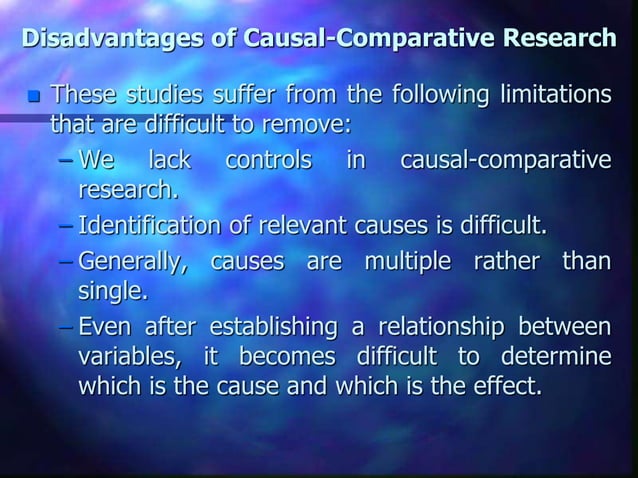 Disadvantages of Causal-Comparative Research

These studies suffer from the following limitations that are difficult to remove:

– We lack controls in causal-comparative research.

– Identification of relevant causes is difficult.

– Generally, causes are multiple rather than single.

– Even after establishing a relationship between variables, it becomes difficult to determine which is the cause and which is the effect.